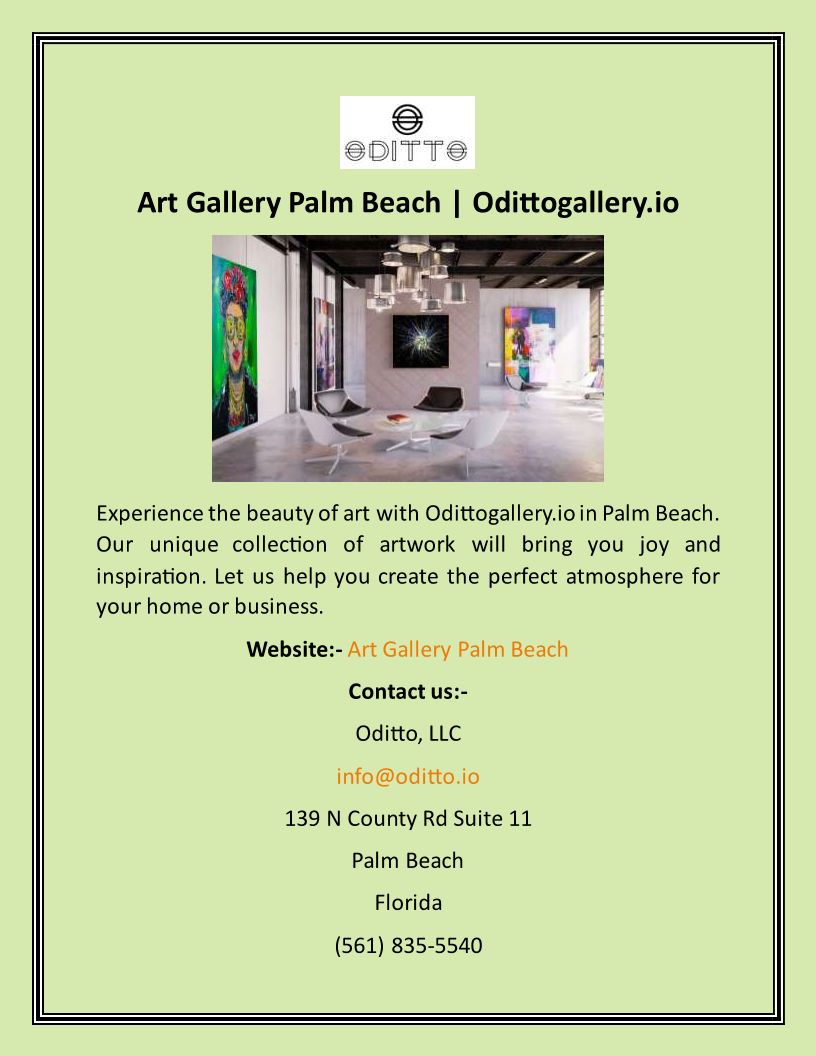 ODITTO

Art Gallery Palm Beach | Odittogallery.io

Experience the beauty of art with Odittogallery.io in Palm Beach. Our unique collection of artwork will bring you joy and inspiration. Let us help you create the perfect atmosphere for your home or business.

Website:- Art Gallery Palm Beach

Contact us:-

Oditto, LLC

info@oditto.io

139 N County Rd Suite 11

Palm Beach

Florida

(561) 835-5540